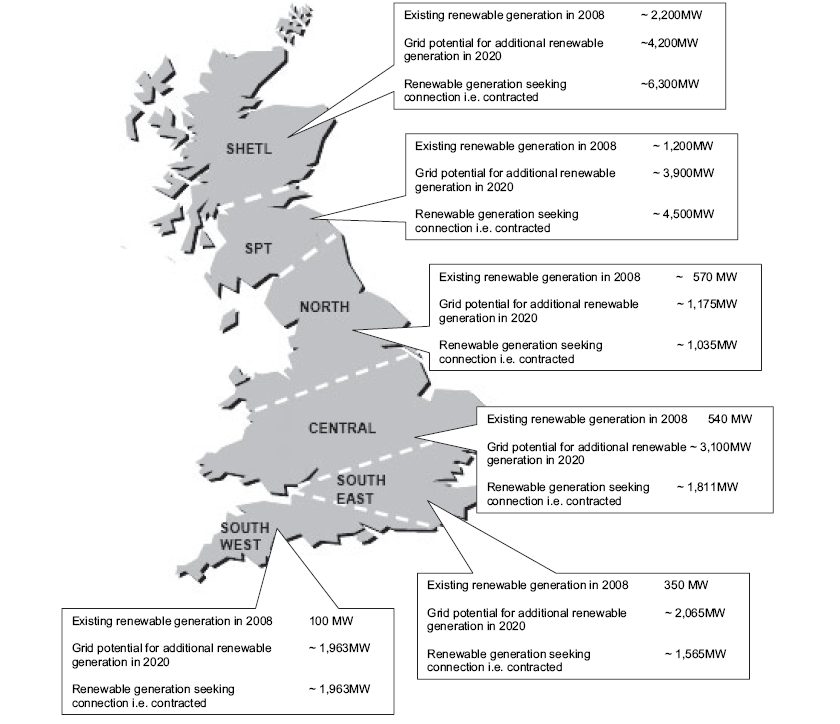 Existing renewable generation in 2008 ~ 2,200MW

Grid potential for additional renewable generation in 2020 ~4,200MW

Renewable generation seeking connection i.e. contracted ~6,300MW

SHETL

Existing renewable generation in 2008 ~ 1,200MW

Grid potential for additional renewable generation in 2020 ~ 3,900MW

Renewable generation seeking connection i.e. contracted ~ 4,500MW

SPT

Existing renewable generation in 2008 ~ 570 MW

Grid potential for additional renewable generation in 2020 ~ 1,175MW

Renewable generation seeking connection i.e. contracted ~ 1,035MW

NORTH

Existing renewable generation in 2008 540 MW

Grid potential for additional renewable generation in 2020 ~ 3,100MW

Renewable generation seeking connection i.e. contracted ~ 1,811MW

CENTRAL

SOUTH EAST

SOUTH WEST

Existing renewable generation in 2008 350 MW

Grid potential for additional renewable generation in 2020 ~ 2,065MW

Renewable generation seeking connection i.e. contracted ~ 1,565MW

Existing renewable generation in 2008 100 MW

Grid potential for additional renewable generation in 2020 ~ 1,963MW

Renewable generation seeking connection i.e. contracted ~ 1,963MW